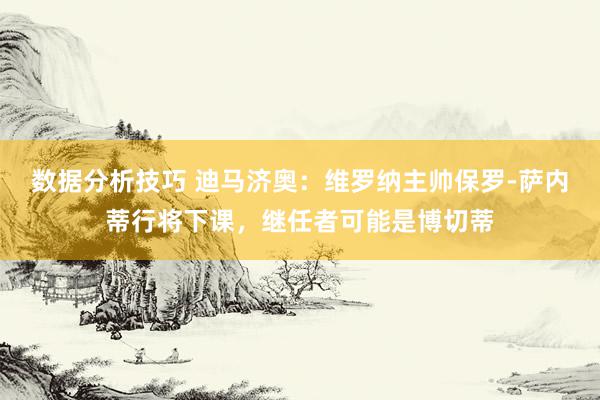 数据分析技巧 迪马济奥：维罗纳主帅保罗-萨内蒂行将下课，继任者可能是博切蒂